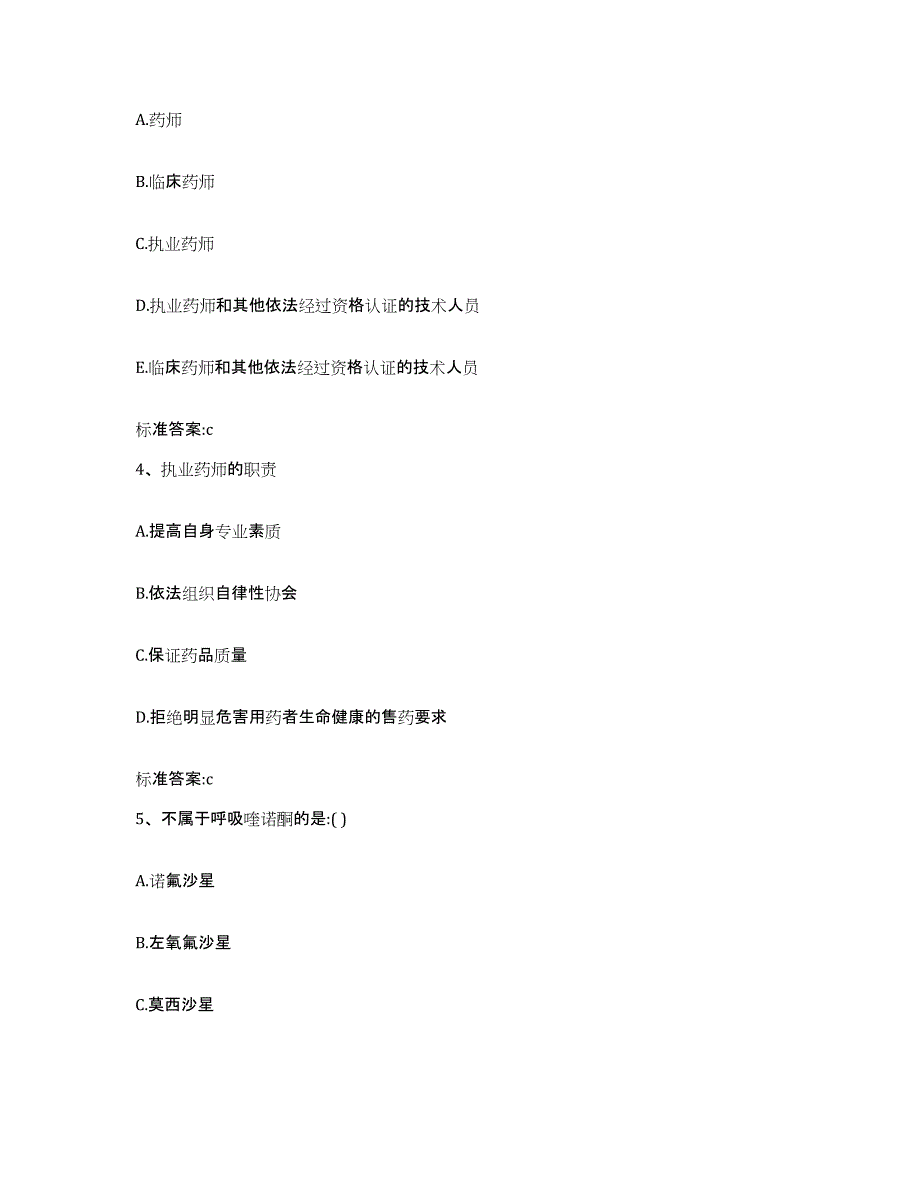 A.药师

B.临床药师

C.执业药师

D.执业药师和其他依法经过资格认证的技术人员

E.临床药师和其他依法经过资格认证的技术人员

标准答案:c

4、执业药师的职责

A.提高自身专业素质

B.依法组织自律性协会

C.保证药品质量

D.拒绝明显危害用药者生命健康的售药要求

标准答案:c

5、不属于呼吸喹诺酮的是:( )

A.诺氟沙星

B.左氧氟沙星

C.莫西沙星